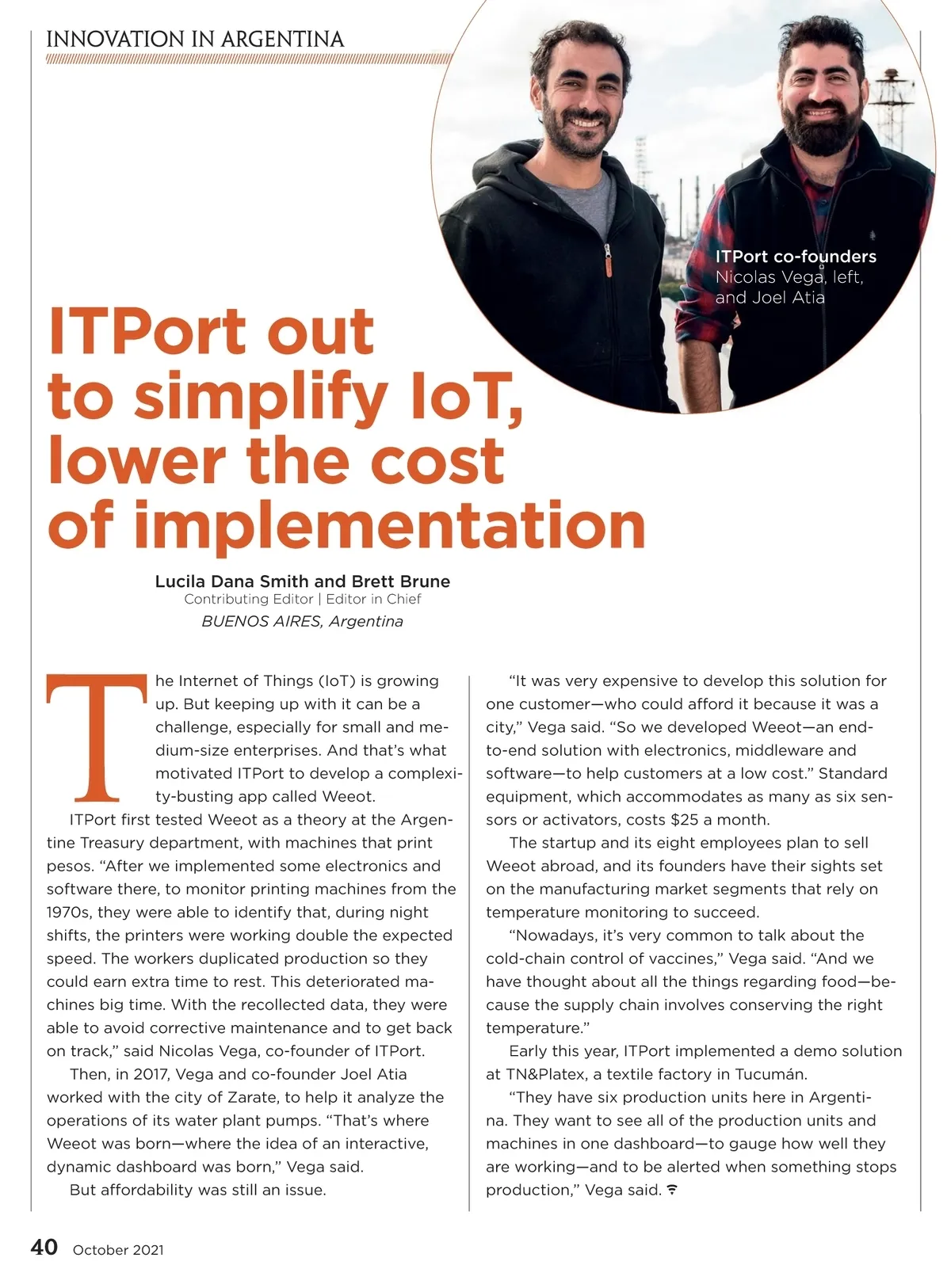 INNOVATION IN ARGENTINA

ITPort co-founders Nicolas Vega, left, and Joel Atia

ITPort out to simplify IoT, lower the cost of implementation

Lucila Dana Smith and Brett Brune
Contributing Editor | Editor in Chief
BUENOS AIRES, Argentina

The Internet of Things (IoT) is growing up. But keeping up with it can be a challenge, especially for small and medium-size enterprises. And that's what motivated ITPort to develop a complexity-busting app called Weeot.

ITPort first tested Weeot as a theory at the Argentine Treasury department, with machines that print pesos. "After we implemented some electronics and software there, to monitor printing machines from the 1970s, they were able to identify that, during night shifts, the printers were working double the expected speed. The workers duplicated production so they could earn extra time to rest. This deteriorated machines big time. With the recollected data, they were able to avoid corrective maintenance and to get back on track," said Nicolas Vega, co-founder of ITPort.

Then, in 2017, Vega and co-founder Joel Atia worked with the city of Zarate, to help it analyze the operations of its water plant pumps. "That's where Weeot was born—where the idea of an interactive, dynamic dashboard was born," Vega said.

But affordability was still an issue.

"It was very expensive to develop this solution for one customer—who could afford it because it was a city," Vega said. "So we developed Weeot—an end-to-end solution with electronics, middleware and software—to help customers at a low cost." Standard equipment, which accommodates as many as six sensors or activators, costs $25 a month.

The startup and its eight employees plan to sell Weeot abroad, and its founders have their sights set on the manufacturing market segments that rely on temperature monitoring to succeed.

"Nowadays, it's very common to talk about the cold-chain control of vaccines," Vega said. "And we have thought about all the things regarding food—because the supply chain involves conserving the right temperature."

Early this year, ITPort implemented a demo solution at TN&Platex, a textile factory in Tucumán.

"They have six production units here in Argentina. They want to see all of the production units and machines in one dashboard—to gauge how well they are working—and to be alerted when something stops production," Vega said.

40 October 2021